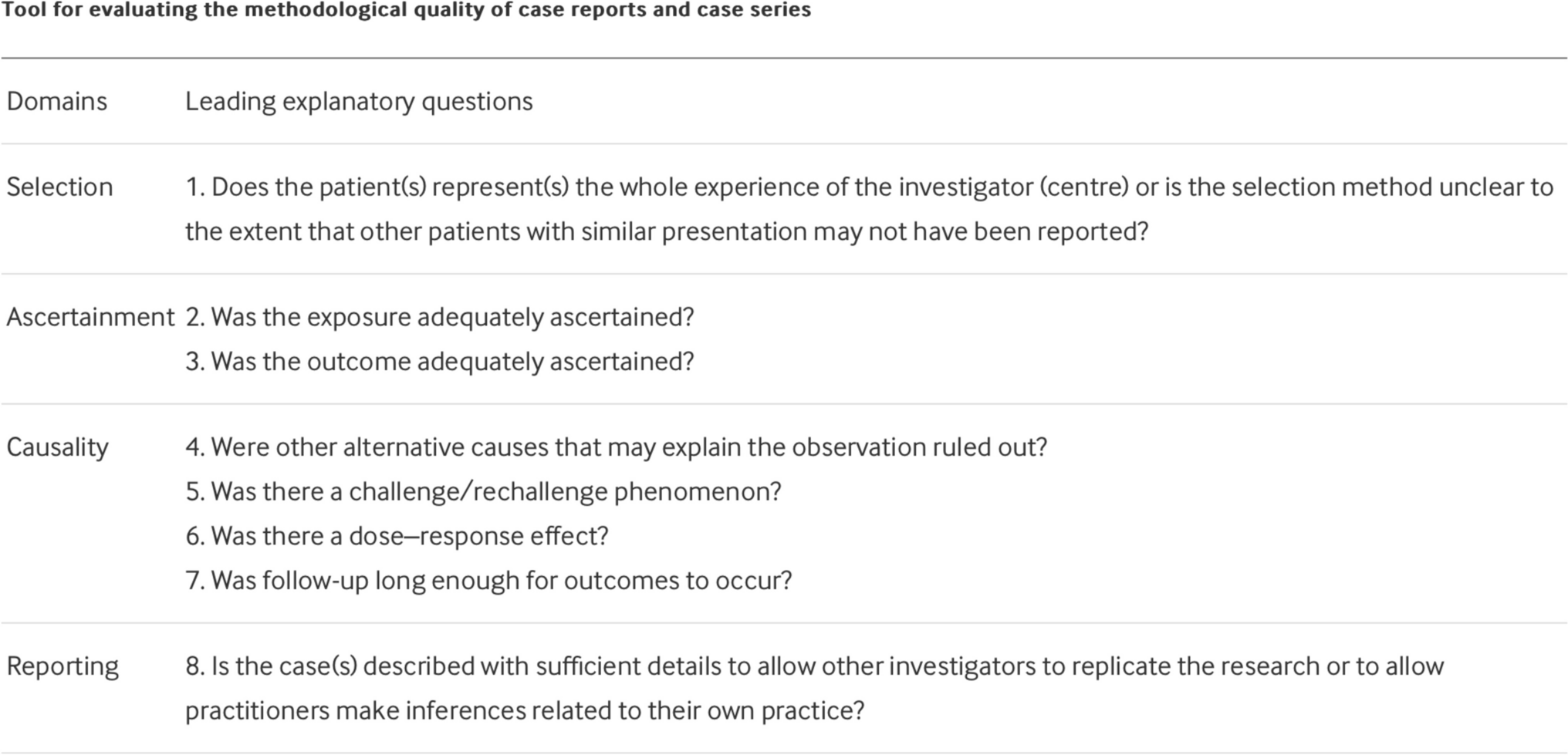 Tool for evaluating the methodological quality of case reports and case series

| Domains | Leading explanatory questions |
|---|---|
| Selection | 1. Does the patient(s) represent(s) the whole experience of the investigator (centre) or is the selection method unclear to the extent that other patients with similar presentation may not have been reported? |
| Ascertainment | 2. Was the exposure adequately ascertained? 3. Was the outcome adequately ascertained? |
| Causality | 4. Were other alternative causes that may explain the observation ruled out? 5. Was there a challenge/rechallenge phenomenon? 6. Was there a dose–response effect? 7. Was follow-up long enough for outcomes to occur? |
| Reporting | 8. Is the case(s) described with sufficient details to allow other investigators to replicate the research or to allow practitioners make inferences related to their own practice? |